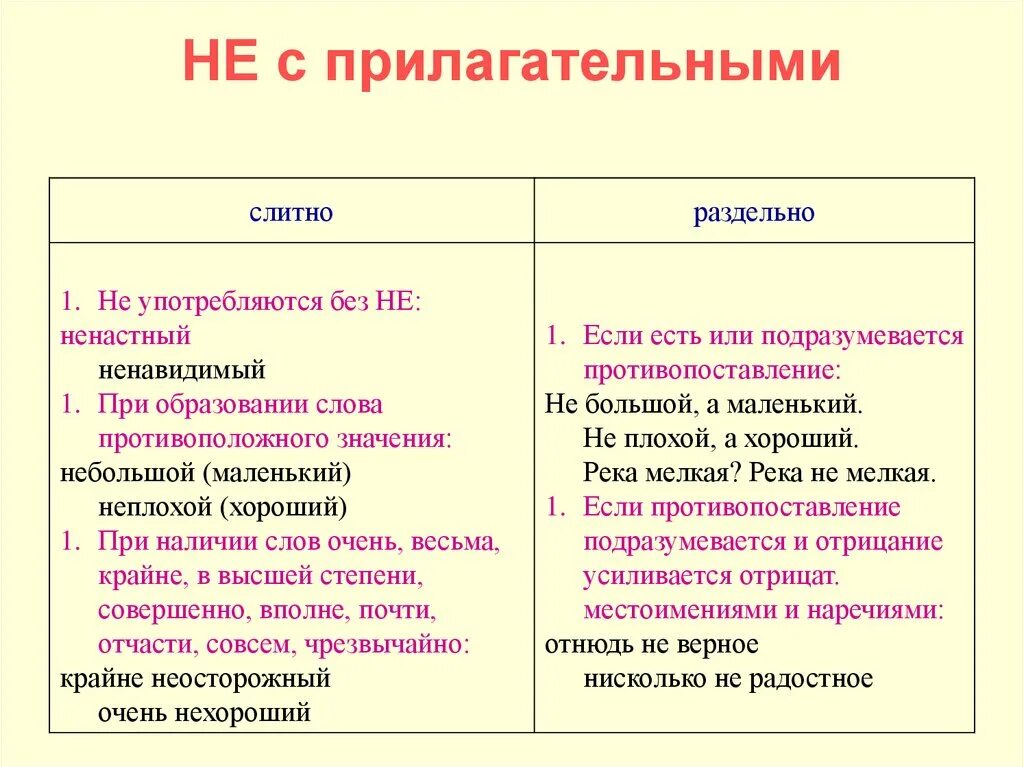 НЕ с прилагательными

| слитно | раздельно |
|---|---|
| 1. Не употребляются без НЕ: ненастный ненавидимый 1. При образовании слова противоположного значения: небольшой (маленький) неплохой (хороший) 1. При наличии слов очень, весьма, крайне, в высшей степени, совершенно, вполне, почти, отчасти, совсем, чрезвычайно: крайне неосторожный очень нехороший | 1. Если есть или подразумевается противопоставление: Не большой, а маленький. Не плохой, а хороший. Река мелкая? Река не мелкая. 1. Если противопоставление подразумевается и отрицание усиливается отрицат. местоимениями и наречиями: отнюдь не верное нисколько не радостное |